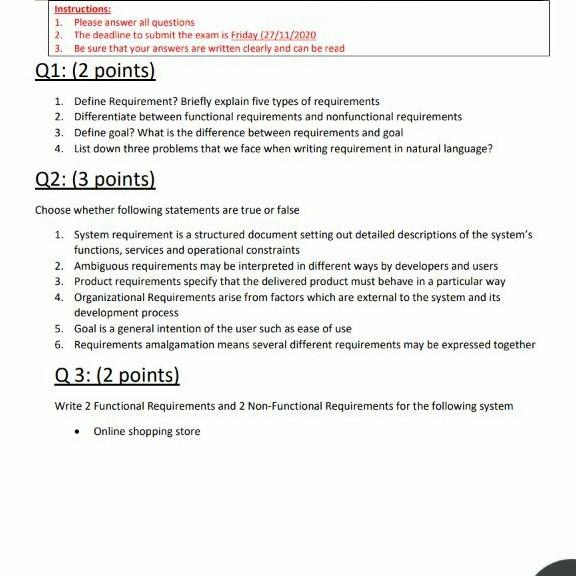 Instructions:
1. Please answer all questions
2. The deadline to submit the exam is Friday (27/11/2020
3. Be sure that your answers are written clearly and can be read

Q1: (2 points)

1. Define Requirement? Briefly explain five types of requirements
2. Differentiate between functional requirements and nonfunctional requirements
3. Define goal? What is the difference between requirements and goal
4. List down three problems that we face when writing requirement in natural language?

Q2: (3 points)

Choose whether following statements are true or false

1. System requirement is a structured document setting out detailed descriptions of the system's functions, services and operational constraints
2. Ambiguous requirements may be interpreted in different ways by developers and users
3. Product requirements specify that the delivered product must behave in a particular way
4. Organizational Requirements arise from factors which are external to the system and its development process
5. Goal is a general intention of the user such as ease of use
6. Requirements amalgamation means several different requirements may be expressed together

Q 3: (2 points)

Write 2 Functional Requirements and 2 Non-Functional Requirements for the following system

• Online shopping store